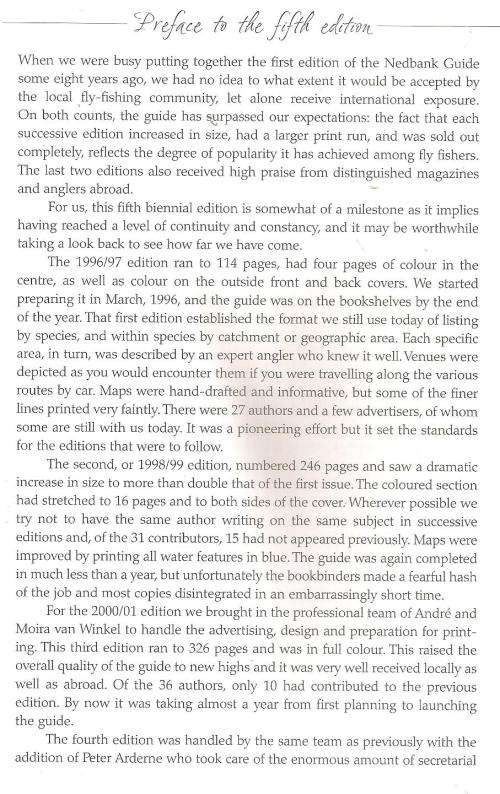 Preface to the fifth edition

When we were busy putting together the first edition of the Nedbank Guide some eight years ago, we had no idea to what extent it would be accepted by the local fly-fishing community, let alone receive international exposure. On both counts, the guide has surpassed our expectations: the fact that each successive edition increased in size, had a larger print run, and was sold out completely, reflects the degree of popularity it has achieved among fly fishers. The last two editions also received high praise from distinguished magazines and anglers abroad.

For us, this fifth biennial edition is somewhat of a milestone as it implies having reached a level of continuity and constancy, and it may be worthwhile taking a look back to see how far we have come.

The 1996/97 edition ran to 114 pages, had four pages of colour in the centre, as well as colour on the outside front and back covers. We started preparing it in March, 1996, and the guide was on the bookshelves by the end of the year. That first edition established the format we still use today of listing by species, and within species by catchment or geographic area. Each specific area, in turn, was described by an expert angler who knew it well. Venues were depicted as you would encounter them if you were travelling along the various routes by car. Maps were hand-drafted and informative, but some of the finer lines printed very faintly. There were 27 authors and a few advertisers, of whom some are still with us today. It was a pioneering effort but it set the standards for the editions that were to follow.

The second, or 1998/99 edition, numbered 246 pages and saw a dramatic increase in size to more than double that of the first issue. The coloured section had stretched to 16 pages and to both sides of the cover. Wherever possible we try not to have the same author writing on the same subject in successive editions and, of the 31 contributors, 15 had not appeared previously. Maps were improved by printing all water features in blue. The guide was again completed in much less than a year, but unfortunately the bookbinders made a fearful hash of the job and most copies disintegrated in an embarrassingly short time.

For the 2000/01 edition we brought in the professional team of André and Moira van Winkel to handle the advertising, design and preparation for printing. This third edition ran to 326 pages and was in full colour. This raised the overall quality of the guide to new highs and it was very well received locally as well as abroad. Of the 36 authors, only 10 had contributed to the previous edition. By now it was taking almost a year from first planning to launching the guide.

The fourth edition was handled by the same team as previously with the addition of Peter Arderne who took care of the enormous amount of secretarial